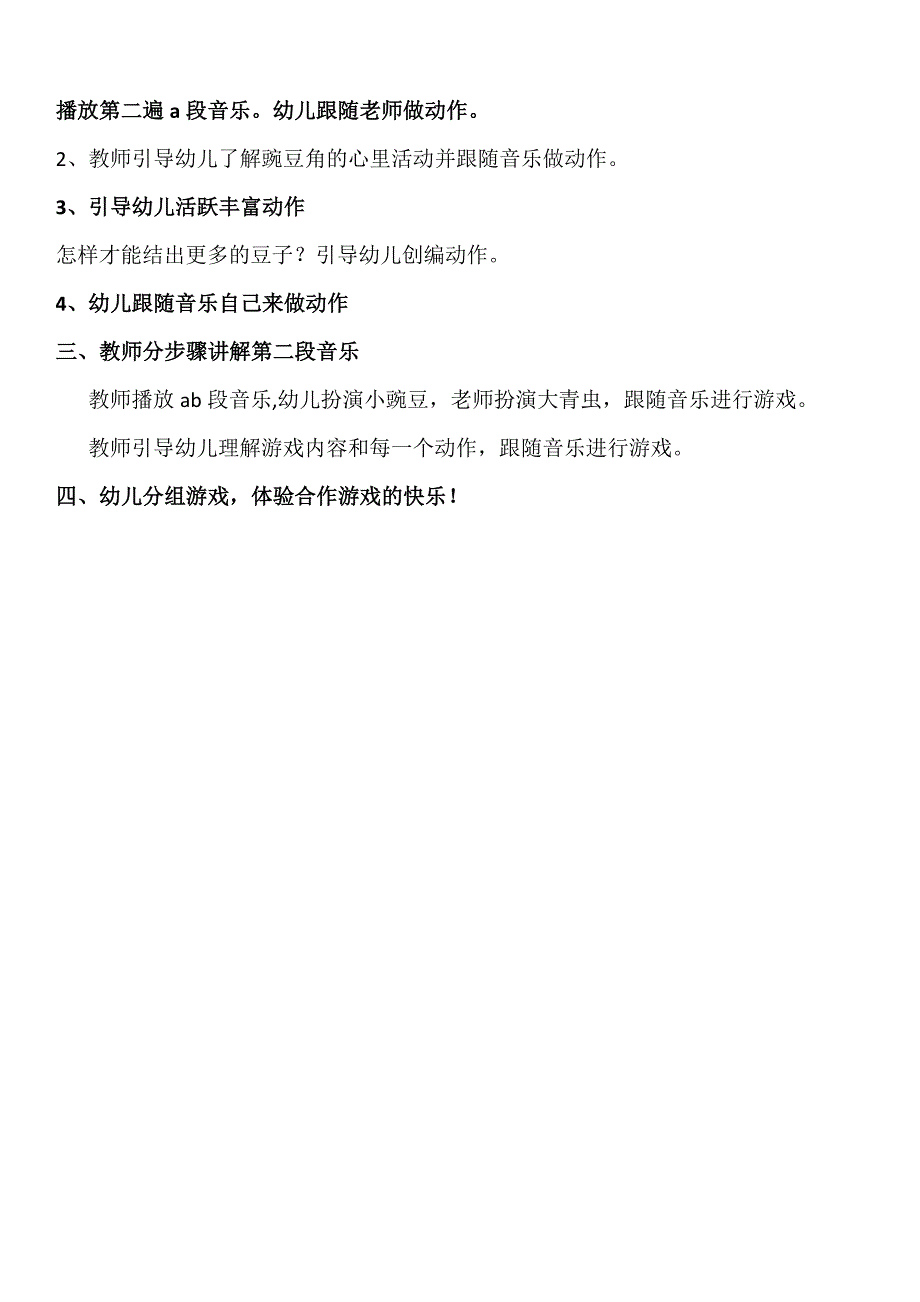 播放第二遍 a 段音乐。幼儿跟随老师做动作。

2、教师引导幼儿了解豌豆角的心里活动并跟随音乐做动作。

3、引导幼儿活跃丰富动作

怎样才能结出更多的豆子？引导幼儿创编动作。

4、幼儿跟随音乐自己来做动作

三、教师分步骤讲解第二段音乐

教师播放 ab 段音乐,幼儿扮演小豌豆，老师扮演大青虫，跟随音乐进行游戏。

教师引导幼儿理解游戏内容和每一个动作，跟随音乐进行游戏。

四、幼儿分组游戏，体验合作游戏的快乐！